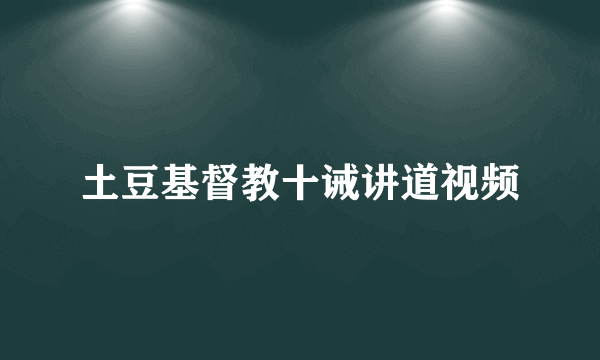 土豆基督教十诫讲道视频